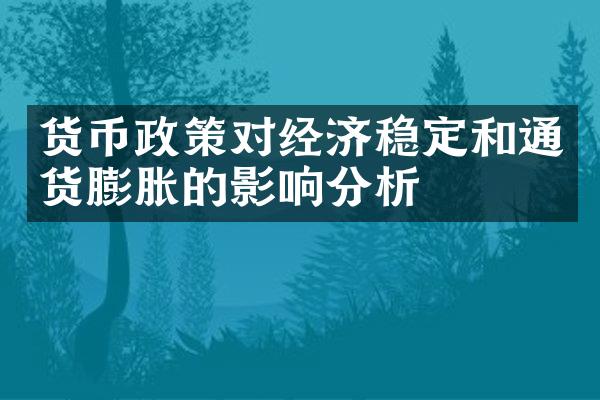 货币政策对经济稳定和通货膨胀的影响分析